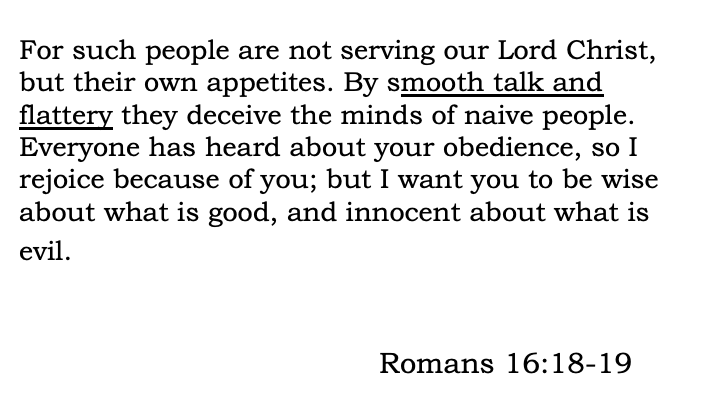 For such people are not serving our Lord Christ, but their own appetites. By smooth talk and flattery they deceive the minds of naive people. Everyone has heard about your obedience, so I rejoice because of you; but I want you to be wise about what is good, and innocent about what is evil.

Romans 16:18-19